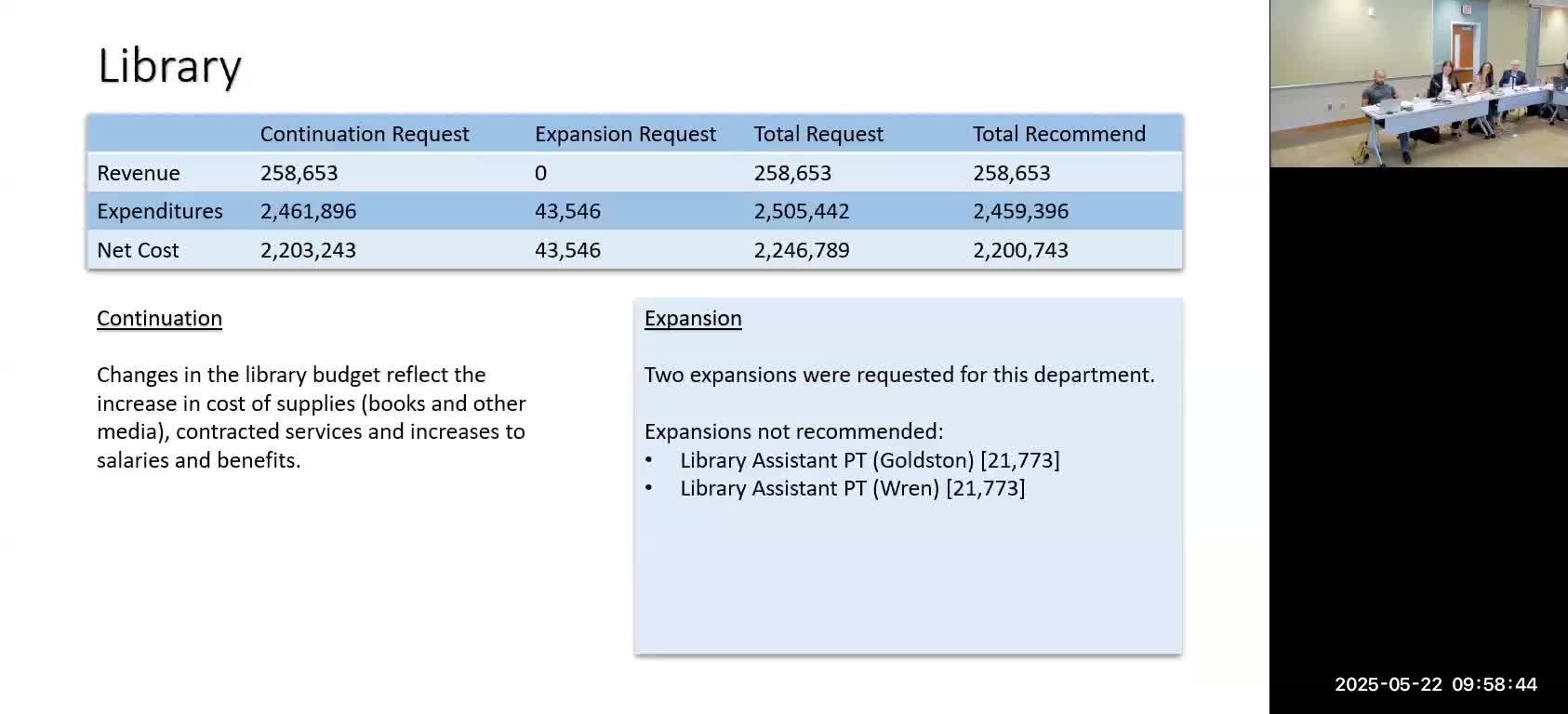 Library

| | Continuation Request | Expansion Request | Total Request | Total Recommend |
|---|---|---|---|---|
| Revenue | 258,653 | 0 | 258,653 | 258,653 |
| Expenditures | 2,461,896 | 43,546 | 2,505,442 | 2,459,396 |
| Net Cost | 2,203,243 | 43,546 | 2,246,789 | 2,200,743 |

Continuation

Changes in the library budget reflect the increase in cost of supplies (books and other media), contracted services and increases to salaries and benefits.

Expansion

Two expansions were requested for this department.

Expansions not recommended:
• Library Assistant PT (Goldston) [21,773]
• Library Assistant PT (Wren) [21,773]

2025-05-22 09:58:44